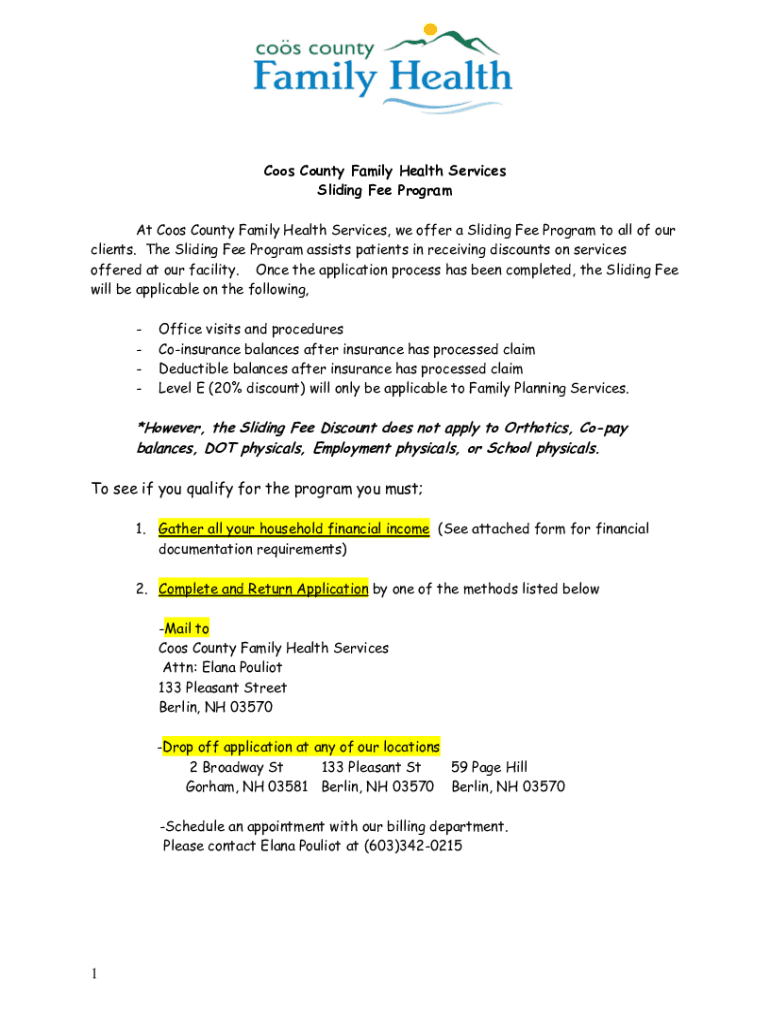 coös county
Family Health

Coos County Family Health Services
Sliding Fee Program

At Coos County Family Health Services, we offer a Sliding Fee Program to all of our clients. The Sliding Fee Program assists patients in receiving discounts on services offered at our facility. Once the application process has been completed, the Sliding Fee will be applicable on the following,

- Office visits and procedures
- Co-insurance balances after insurance has processed claim
- Deductible balances after insurance has processed claim
- Level E (20% discount) will only be applicable to Family Planning Services.

*However, the Sliding Fee Discount does not apply to Orthotics, Co-pay balances, DOT physicals, Employment physicals, or School physicals.

To see if you qualify for the program you must;

1. Gather all your household financial income (See attached form for financial documentation requirements)

2. Complete and Return Application by one of the methods listed below

-Mail to
Coos County Family Health Services
Attn: Elana Pouliot
133 Pleasant Street
Berlin, NH 03570

-Drop off application at any of our locations
2 Broadway St
Gorham, NH 03581
133 Pleasant St
Berlin, NH 03570
59 Page Hill
Berlin, NH 03570

-Schedule an appointment with our billing department.
Please contact Elana Pouliot at (603)342-0215

1